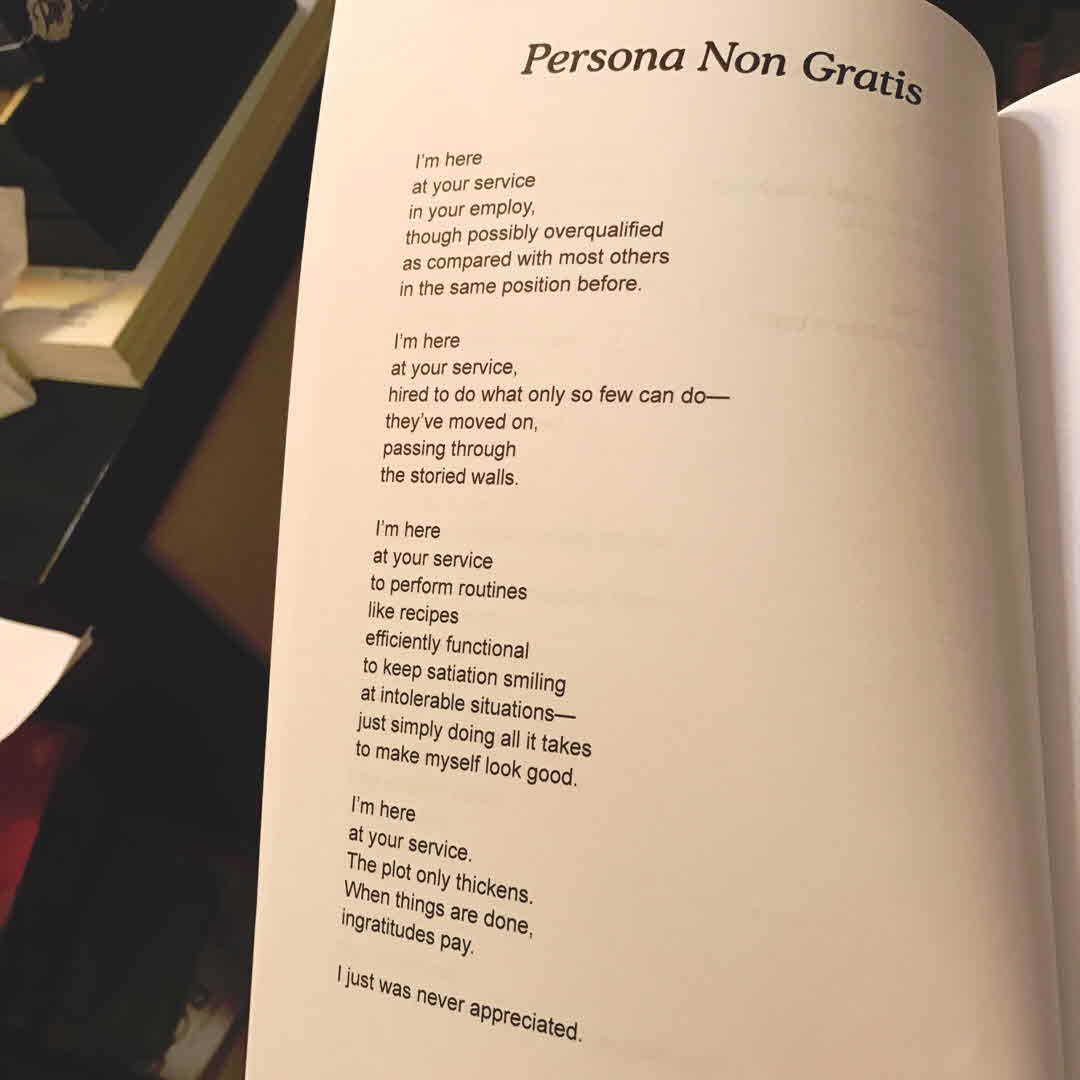 Persona Non Gratis

I'm here
at your service
in your employ,
though possibly overqualified
as compared with most others
in the same position before.

I'm here
at your service,
hired to do what only so few can do—
they've moved on,
passing through
the storied walls.

I'm here
at your service
to perform routines
like recipes
efficiently functional
to keep satiation smiling
at intolerable situations—
just simply doing all it takes
to make myself look good.

I'm here
at your service.
The plot only thickens.
When things are done,
ingratitudes pay.

I just was never appreciated.